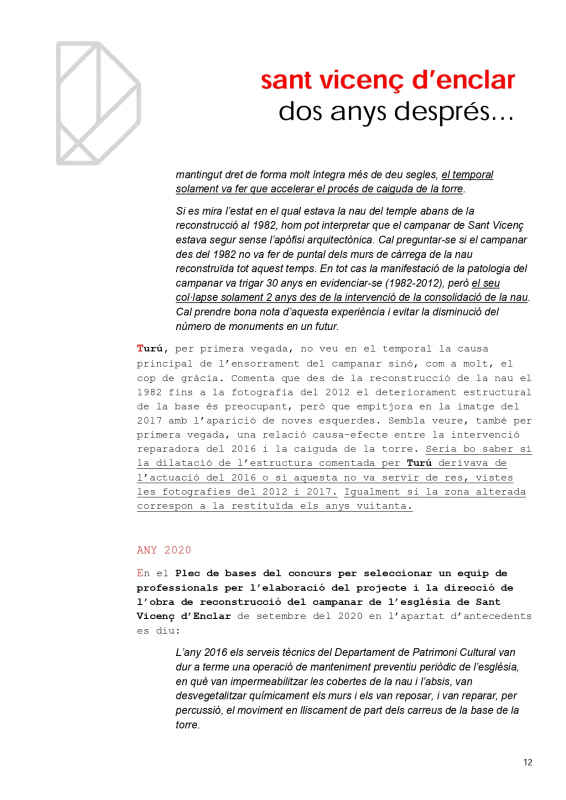 sant vicenç d'enclar
dos anys després...

mantingut dret de forma molt íntegra més de deu segles, el temporal solament va fer que accelerar el procés de caiguda de la torre.

Si es mira l'estat en el qual estava la nau del temple abans de la reconstrucció al 1982, hom pot interpretar que el campanar de Sant Vicenç estava segur sense l'apòfisi arquitectònica. Cal preguntar-se si el campanar des del 1982 no va fer de puntal dels murs de càrrega de la nau reconstruïda tot aquest temps. En tot cas la manifestació de la patologia del campanar va trigar 30 anys en evidenciar-se (1982-2012), però el seu col·lapse solament 2 anys des de la intervenció de la consolidació de la nau. Cal prendre bona nota d'aquesta experiència i evitar la disminució del número de monuments en un futur.

Turú, per primera vegada, no veu en el temporal la causa principal de l'ensorrament del campanar sinó, com a molt, el cop de gràcia. Comenta que des de la reconstrucció de la nau el 1982 fins a la fotografia del 2012 el deteriorament estructural de la base és preocupant, però que empitjora en la imatge del 2017 amb l'aparició de noves esquerdes. Sembla veure, també per primera vegada, una relació causa-efecte entre la intervenció reparadora del 2016 i la caiguda de la torre. Seria bo saber si la dilatació de l'estructura comentada per Turú derivava de l'actuació del 2016 o si aquesta no va servir de res, vistes les fotografies del 2012 i 2017. Igualment si la zona alterada correspon a la restituïda els anys vuitanta.

ANY 2020

En el Plec de bases del concurs per seleccionar un equip de professionals per l'elaboració del projecte i la direcció de l'obra de reconstrucció del campanar de l'església de Sant Vicenç d'Enclar de setembre del 2020 en l'apartat d'antecedents es diu:

L'any 2016 els serveis tècnics del Departament de Patrimoni Cultural van dur a terme una operació de manteniment preventiu periòdic de l'església, en què van impermeabilitzar les cobertes de la nau i l'absis, van desvegetalitzar químicament els murs i els van reposar, i van reparar, per percussió, el moviment en lliscament de part dels carreus de la base de la torre.

12